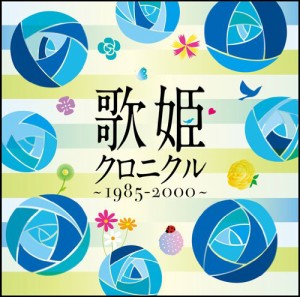 歌姫
クロニクル
~1985-2000~